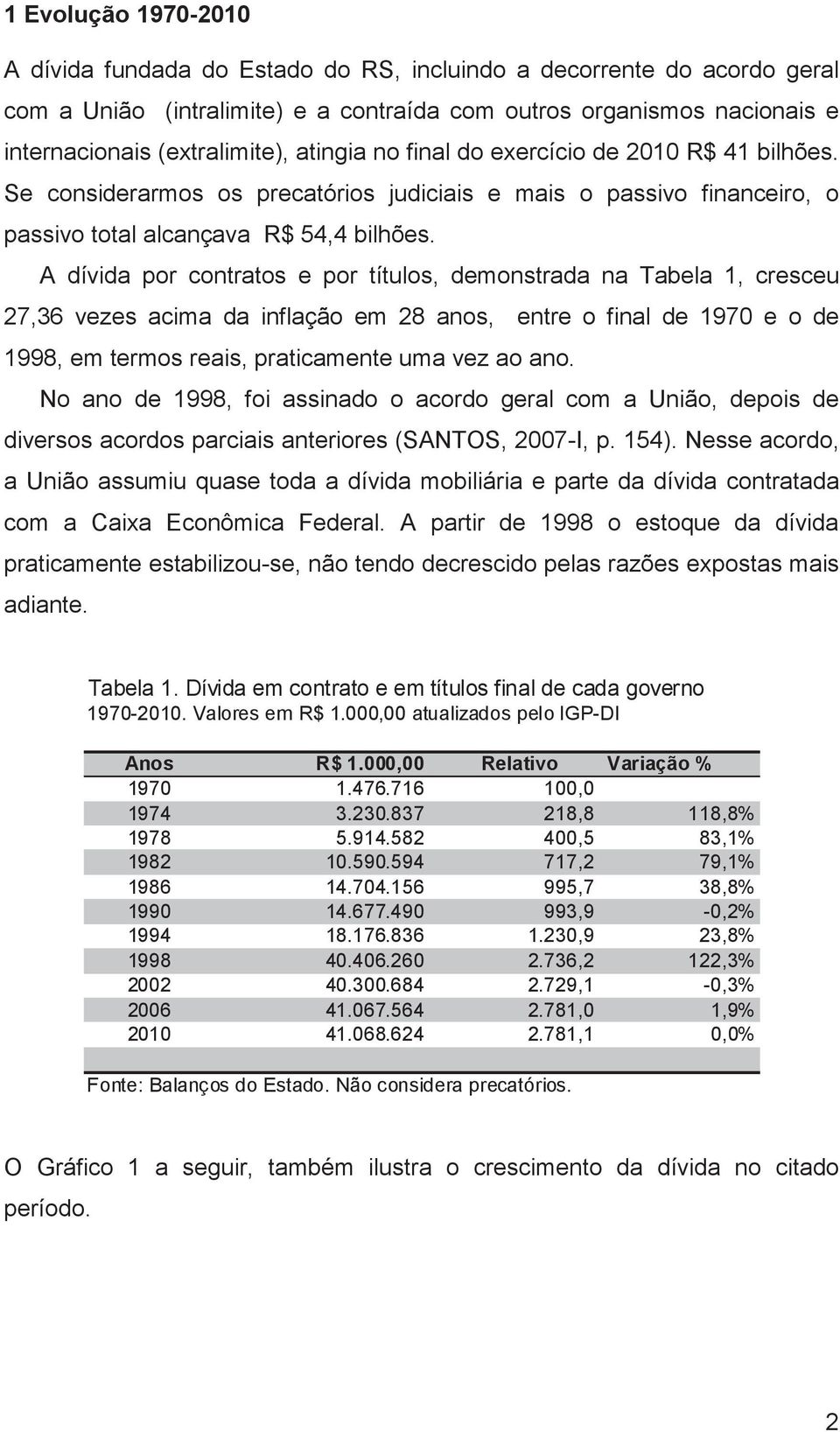 1 Evolução 1970-2010

A dívida fundada do Estado do RS, incluindo a decorrente do acordo geral com a União (intralimite) e a contraída com outros organismos nacionais e internacionais (extralimite), atingia no final do exercício de 2010 R$ 41 bilhões. Se considerarmos os precatórios judiciais e mais o passivo financeiro, o passivo total alcançava R$ 54,4 bilhões.

A dívida por contratos e por títulos, demonstrada na Tabela 1, cresceu 27,36 vezes acima da inflação em 28 anos, entre o final de 1970 e o de 1998, em termos reais, praticamente uma vez ao ano.

No ano de 1998, foi assinado o acordo geral com a União, depois de diversos acordos parciais anteriores (SANTOS, 2007-I, p. 154). Nesse acordo, a União assumiu quase toda a dívida mobiliária e parte da dívida contratada com a Caixa Econômica Federal. A partir de 1998 o estoque da dívida praticamente estabilizou-se, não tendo decrescido pelas razões expostas mais adiante.

Tabela 1. Dívida em contrato e em títulos final de cada governo 1970-2010. Valores em R$ 1.000,00 atualizados pelo IGP-DI

| Anos | R$ 1.000,00 | Relativo | Variação % |
|---|---|---|---|
| 1970 | 1.476.716 | 100,0 | |
| 1974 | 3.230.837 | 218,8 | 118,8% |
| 1978 | 5.914.582 | 400,5 | 83,1% |
| 1982 | 10.590.594 | 717,2 | 79,1% |
| 1986 | 14.704.156 | 995,7 | 38,8% |
| 1990 | 14.677.490 | 993,9 | -0,2% |
| 1994 | 18.176.836 | 1.230,9 | 23,8% |
| 1998 | 40.406.260 | 2.736,2 | 122,3% |
| 2002 | 40.300.684 | 2.729,1 | -0,3% |
| 2006 | 41.067.564 | 2.781,0 | 1,9% |
| 2010 | 41.068.624 | 2.781,1 | 0,0% |

Fonte: Balanços do Estado. Não considera precatórios.

O Gráfico 1 a seguir, também ilustra o crescimento da dívida no citado período.

2